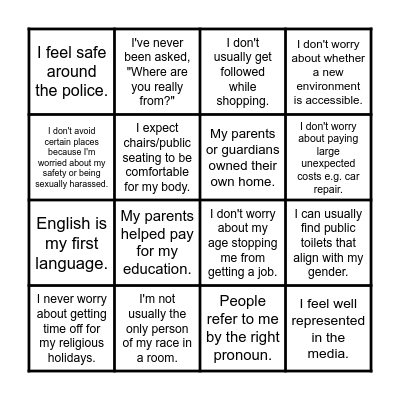 | | | | |
|---|---|---|---|
| I feel safe around the police. | I've never been asked, "Where are you really from?" | I don't usually get followed while shopping. | I don't worry about whether a new environment is accessible. |
| I don't avoid certain places because I'm worried about my safety or being sexually harassed. | I expect chairs/public seating to be comfortable for my body. | My parents or guardians owned their own home. | I don't worry about paying large unexpected costs e.g. car repair. |
| English is my first language. | My parents helped pay for my education. | I don't worry about my age stopping me from getting a job. | I can usually find public toilets that align with my gender. |
| I never worry about getting time off for my religious holidays. | I'm not usually the only person of my race in a room. | People refer to me by the right pronoun. | I feel well represented in the media. |